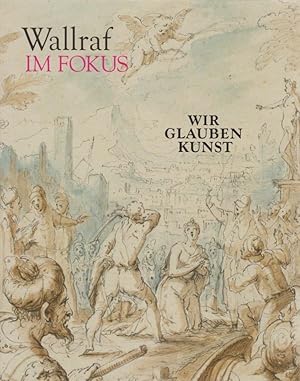 Wallraf
IM FOKUS

WIR
GLAUBEN
KUNST